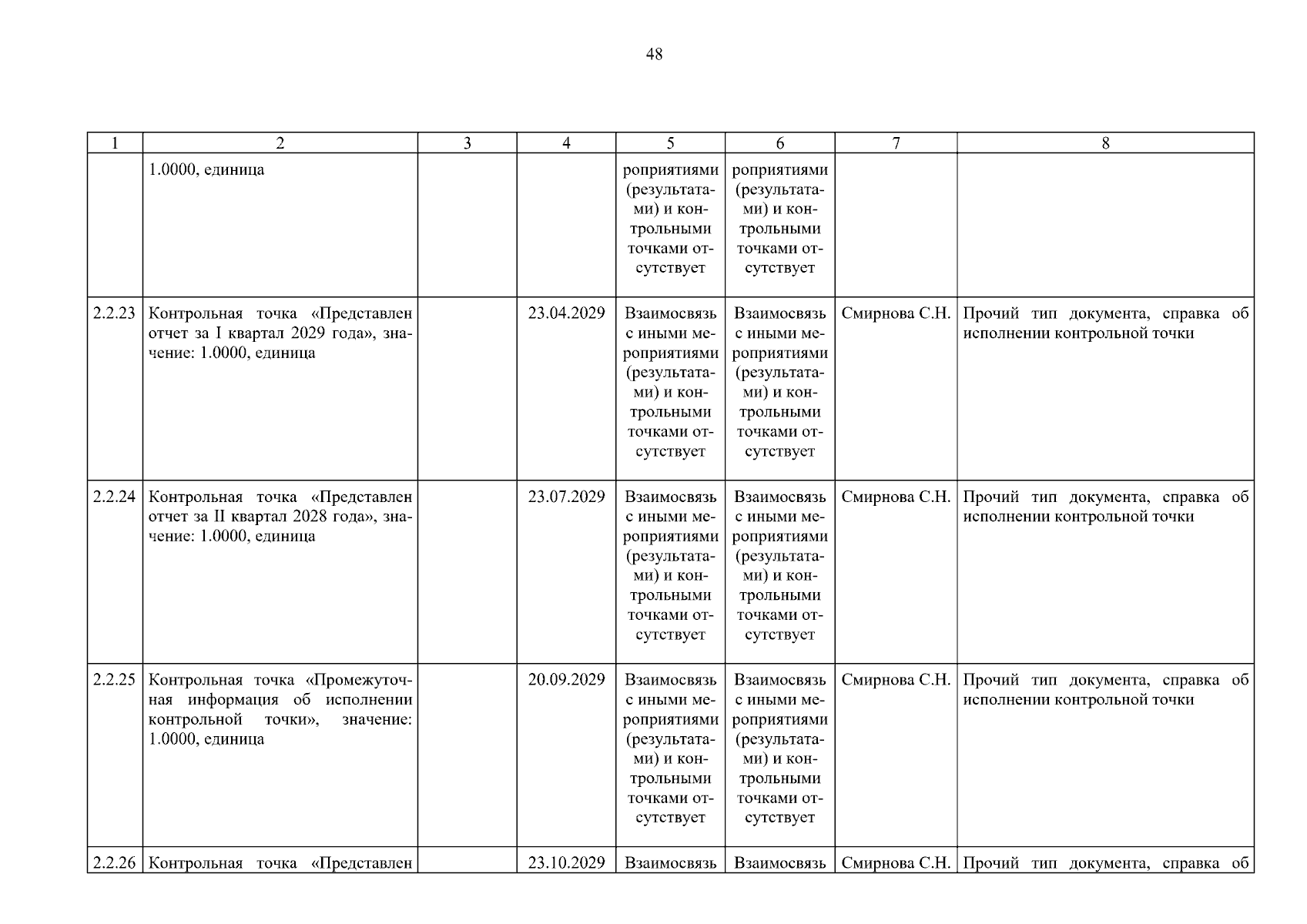 48

| 1 | 2 | 3 | 4 | 5 | 6 | 7 | 8 |
|---|---|---|---|---|---|---|---|
| | 1.0000, единица | | | роприятиями (результатами) и контрольными точками отсутствует | роприятиями (результатами) и контрольными точками отсутствует | | |
| 2.2.23 | Контрольная точка «Представлен отчет за I квартал 2029 года», значение: 1.0000, единица | | 23.04.2029 | Взаимосвязь с иными мероприятиями (результатами) и контрольными точками отсутствует | Взаимосвязь с иными мероприятиями (результатами) и контрольными точками отсутствует | Смирнова С.Н. | Прочий тип документа, справка об исполнении контрольной точки |
| 2.2.24 | Контрольная точка «Представлен отчет за II квартал 2028 года», значение: 1.0000, единица | | 23.07.2029 | Взаимосвязь с иными мероприятиями (результатами) и контрольными точками отсутствует | Взаимосвязь с иными мероприятиями (результатами) и контрольными точками отсутствует | Смирнова С.Н. | Прочий тип документа, справка об исполнении контрольной точки |
| 2.2.25 | Контрольная точка «Промежуточная информация об исполнении контрольной точки», значение: 1.0000, единица | | 20.09.2029 | Взаимосвязь с иными мероприятиями (результатами) и контрольными точками отсутствует | Взаимосвязь с иными мероприятиями (результатами) и контрольными точками отсутствует | Смирнова С.Н. | Прочий тип документа, справка об исполнении контрольной точки |
| 2.2.26 | Контрольная точка «Представлен | | 23.10.2029 | Взаимосвязь | Взаимосвязь | Смирнова С.Н. | Прочий тип документа, справка об |